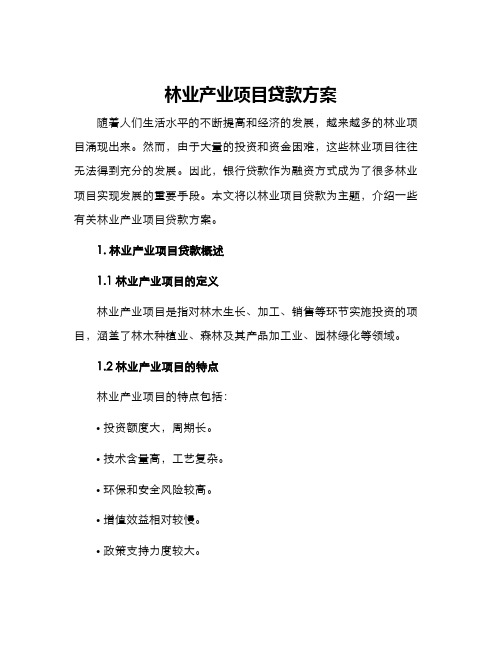 林业产业项目贷款方案

随着人们生活水平的不断提高和经济的发展，越来越多的林业项目涌现出来。然而，由于大量的投资和资金困难，这些林业项目往往无法得到充分的发展。因此，银行贷款作为融资方式成为了很多林业项目实现发展的重要手段。本文将以林业项目贷款为主题，介绍一些有关林业产业项目贷款方案。

1. 林业产业项目贷款概述

1.1 林业产业项目的定义

林业产业项目是指对林木生长、加工、销售等环节实施投资的项目，涵盖了林木种植业、森林及其产品加工业、园林绿化等领域。

1.2 林业产业项目的特点

林业产业项目的特点包括：

• 投资额度大，周期长。

• 技术含量高，工艺复杂。

• 环保和安全风险较高。

• 增值效益相对较慢。

• 政策支持力度较大。